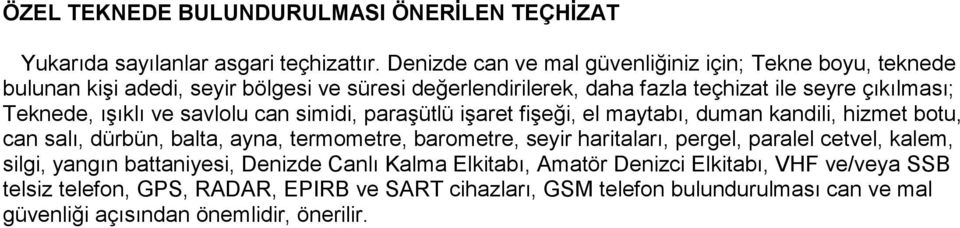 ÖZEL TEKNEDE BULUNDURULMASI ÖNERİLEN TEÇHİZAT

Yukarıda sayılanlar asgari teçhizattır. Denizde can ve mal güvenliğiniz için; Tekne boyu, teknede bulunan kişi adedi, seyir bölgesi ve süresi değerlendirilerek, daha fazla teçhizat ile seyre çıkılması; Teknede, ışıklı ve savlolu can simidi, paraşütlü işaret fişeği, el maytabı, duman kandili, hizmet botu, can salı, dürbün, balta, ayna, termometre, barometre, seyir haritaları, pergel, paralel cetvel, kalem, silgi, yangın battaniyesi, Denizde Canlı Kalma Elkitabı, Amatör Denizci Elkitabı, VHF ve/veya SSB telsiz telefon, GPS, RADAR, EPIRB ve SART cihazları, GSM telefon bulundurulması can ve mal güvenliği açısından önemlidir, önerilir.